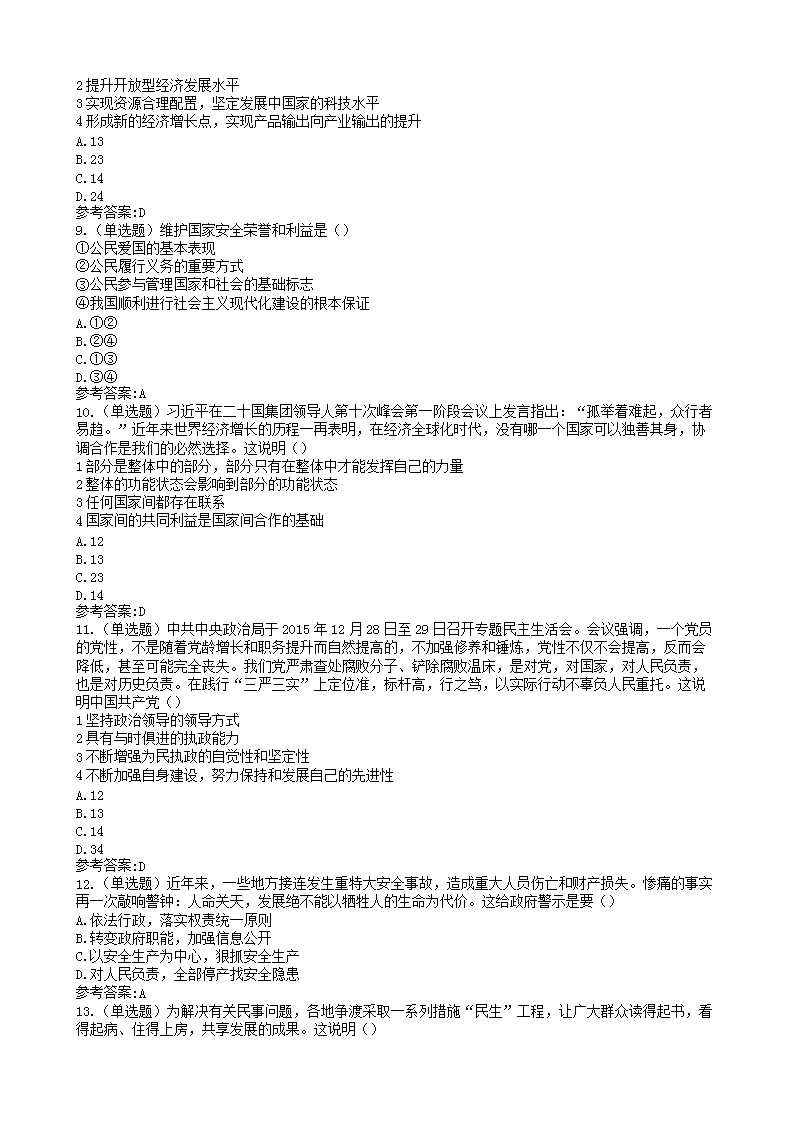 2提升开放型经济发展水平
3实现资源合理配置，坚定发展中国家的科技水平
4形成新的经济增长点，实现产品输出向产业输出的提升
A.13
B.23
C.14
D.24
参考答案:D
9.（单选题）维护国家安全荣誉和利益是（）
①公民爱国的基本表现
②公民履行义务的重要方式
③公民参与管理国家和社会的基础标志
④我国顺利进行社会主义现代化建设的根本保证
A.①②
B.②④
C.①③
D.③④
参考答案:A
10.（单选题）习近平在二十国集团领导人第十次峰会第一阶段会议上发言指出：“孤举着难起，众行者易趋。”近年来世界经济增长的历程一再表明，在经济全球化时代，没有哪一个国家可以独善其身，协调合作是我们的必然选择。这说明（）
1部分是整体中的部分，部分只有在整体中才能发挥自己的力量
2整体的功能状态会影响到部分的功能状态
3任何国家间都存在联系
4国家间的共同利益是国家间合作的基础
A.12
B.13
C.23
D.14
参考答案:D
11.（单选题）中共中央政治局于2015年12月28日至29日召开专题民主生活会。会议强调，一个党员的党性，不是随着党龄增长和职务提升而自然提高的，不加强修养和锤炼，党性不仅不会提高，反而会降低，甚至可能完全丧失。我们党严肃查处腐败分子、铲除腐败温床，是对党，对国家，对人民负责，也是对历史负责。在践行“三严三实”上定位准，标杆高，行之笃，以实际行动不辜负人民重托。这说明中国共产党（）
1坚持政治领导的领导方式
2具有与时俱进的执政能力
3不断增强为民执政的自觉性和坚定性
4不断加强自身建设，努力保持和发展自己的先进性
A.12
B.13
C.14
D.34
参考答案:D
12.（单选题）近年来，一些地方接连发生重特大安全事故，造成重大人员伤亡和财产损失。惨痛的事实再一次敲响警钟：人命关天，发展绝不能以牺牲人的生命为代价。这给政府警示是要（）
A.依法行政，落实权责统一原则
B.转变政府职能，加强信息公开
C.以安全生产为中心，狠抓安全生产
D.对人民负责，全部停产找安全隐患
参考答案:A
13.（单选题）为解决有关民事问题，各地争渡采取一系列措施“民生”工程，让广大群众读得起书，看得起病、住得上房，共享发展的成果。这说明（）